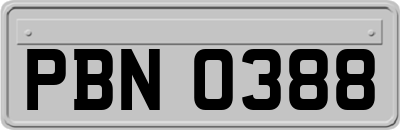 PBN 0388